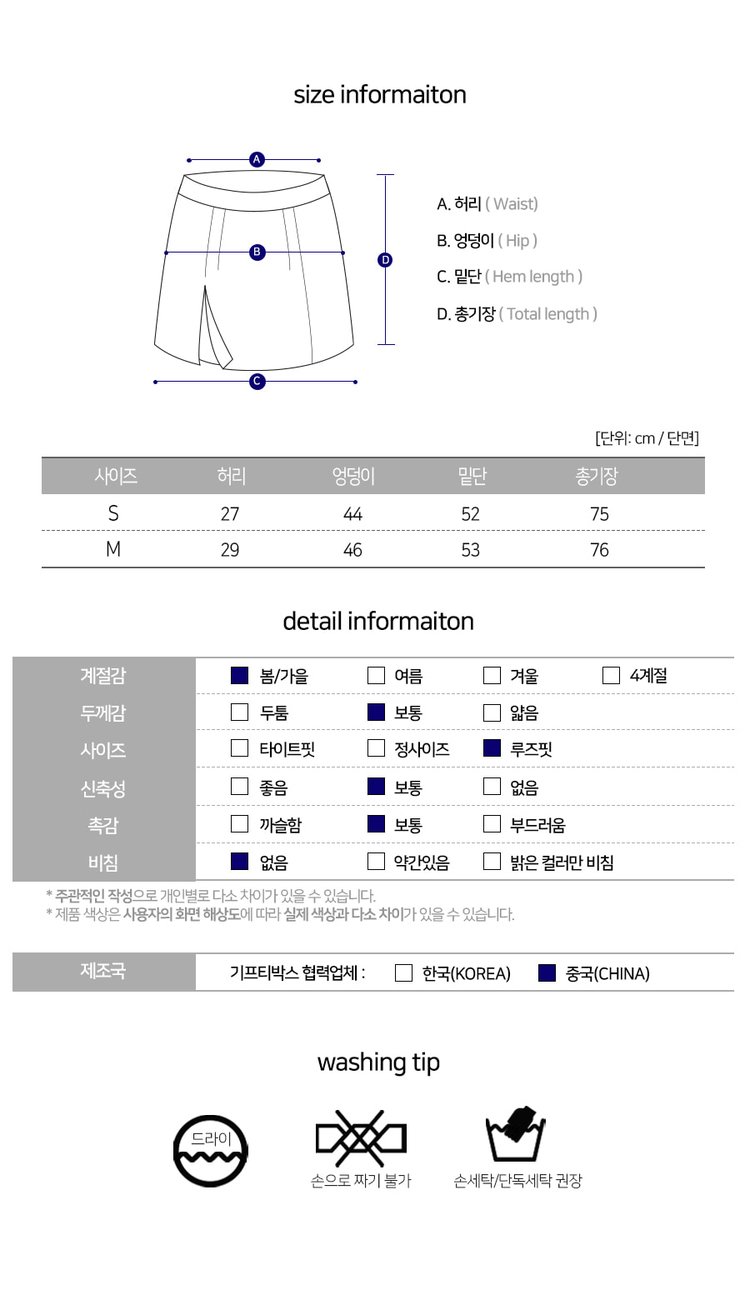 size informaiton

A

B

C

D

A. 허리 ( Waist)
B. 엉덩이 ( Hip )
C. 밑단 ( Hem length )
D. 총기장 ( Total length )

[단위: cm / 단면]

| 사이즈 | 허리 | 엉덩이 | 밑단 | 총기장 |
|---|---|---|---|---|
| S | 27 | 44 | 52 | 75 |
| M | 29 | 46 | 53 | 76 |

detail informaiton

계절감 ☑ 봄/가을 ☐ 여름 ☐ 겨울 ☐ 4계절
두께감 ☐ 두툼 ☑ 보통 ☐ 얇음
사이즈 ☐ 타이트핏 ☐ 정사이즈 ☑ 루즈핏
신축성 ☐ 좋음 ☑ 보통 ☐ 없음
촉감 ☐ 까슬함 ☑ 보통 ☐ 부드러움
비침 ☑ 없음 ☐ 약간있음 ☐ 밝은 컬러만 비침

* 주관적인 작성으로 개인별로 다소 차이가 있을 수 있습니다.
* 제품 색상은 사용자의 화면 해상도에 따라 실제 색상과 다소 차이가 있을 수 있습니다.

제조국 기프티박스 협력업체 : ☐ 한국(KOREA) ☑ 중국(CHINA)

washing tip

드라이

손으로 짜기 불가

손세탁/단독세탁 권장